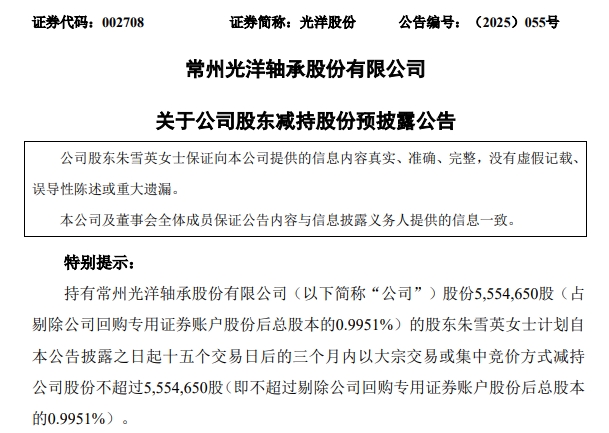 证券代码：002708　　　　证券简称：光洋股份　　　　公告编号：（2025）055号

常州光洋轴承股份有限公司

关于公司股东减持股份预披露公告

公司股东朱雪英女士保证向本公司提供的信息内容真实、准确、完整，没有虚假记载、误导性陈述或重大遗漏。

本公司及董事会全体成员保证公告内容与信息披露义务人提供的信息一致。

特别提示：

持有常州光洋轴承股份有限公司（以下简称“公司”）股份5,554,650股（占剔除公司回购专用证券账户股份后总股本的0.9951%）的股东朱雪英女士计划自本公告披露之日起十五个交易日后的三个月内以大宗交易或集中竞价方式减持公司股份不超过5,554,650股（即不超过剔除公司回购专用证券账户股份后总股本的0.9951%）。